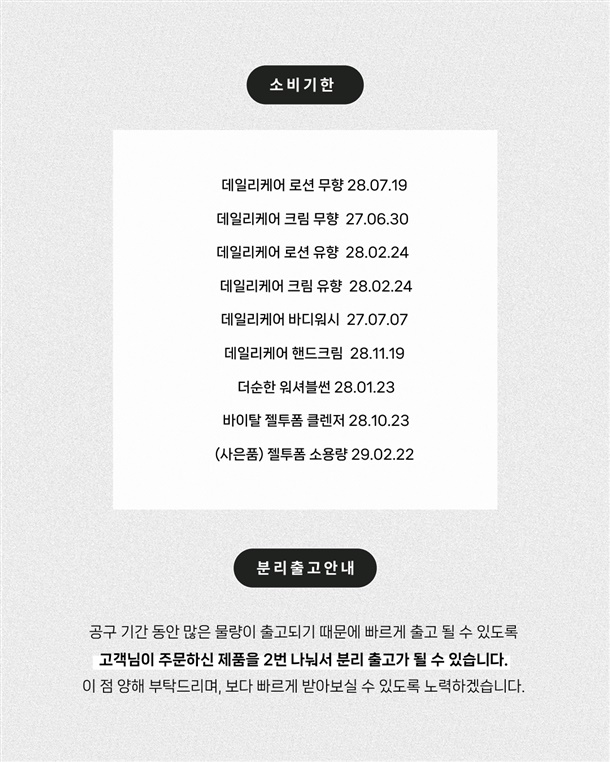 소비기한

데일리케어 로션 무향 28.07.19

데일리케어 크림 무향 27.06.30

데일리케어 로션 유향 28.02.24

데일리케어 크림 유향 28.02.24

데일리케어 바디워시 27.07.07

데일리케어 핸드크림 28.11.19

더순한 워셔블썬 28.01.23

바이탈 젤투폼 클렌저 28.10.23

(사은품) 젤투폼 소용량 29.02.22

분리출고안내

공구 기간 동안 많은 물량이 출고되기 때문에 빠르게 출고 될 수 있도록 고객님이 주문하신 제품을 2번 나눠서 분리 출고가 될 수 있습니다. 이 점 양해 부탁드리며, 보다 빠르게 받아보실 수 있도록 노력하겠습니다.